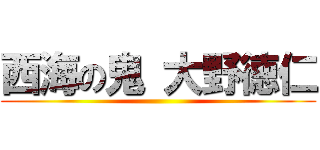 西海の鬼 大野徳仁